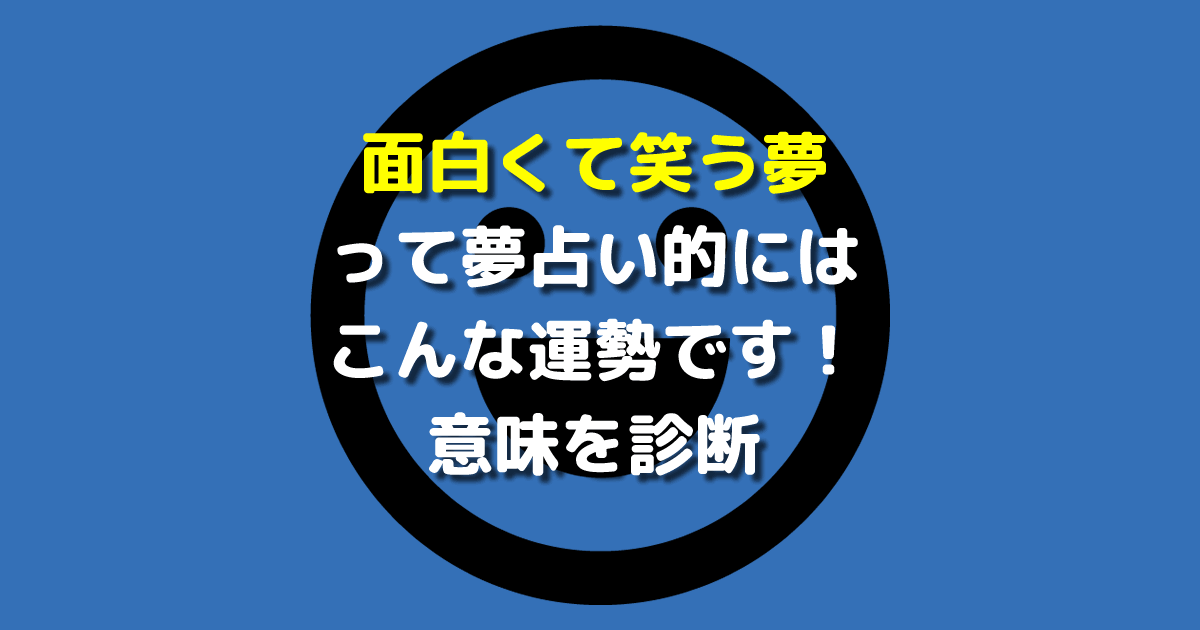 面白くて笑う夢
って夢占い的には
こんな運勢です！
意味を診断